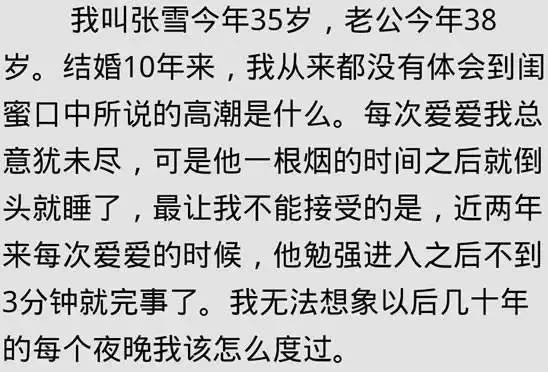 我叫张雪今年35岁，老公今年38岁。结婚10年来，我从来都没有体会到闺蜜口中所说的高潮是什么。每次爱爱我总意犹未尽，可是他一根烟的时间之后就倒头就睡了，最让我不能接受的是，近两年来每次爱爱的时候，他勉强进入之后不到3分钟就完事了。我无法想象以后几十年的每个夜晚我该怎么度过。